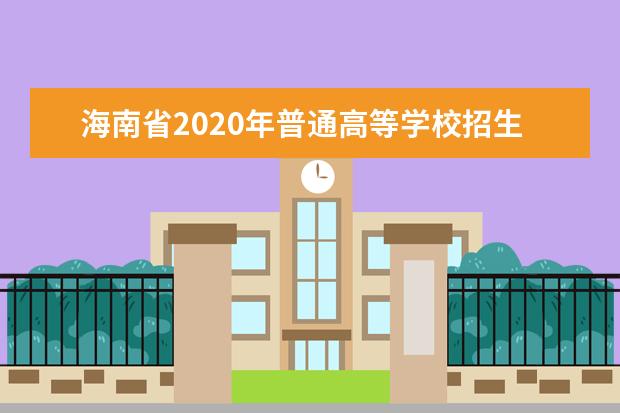 海南省2020年普通高等学校招生